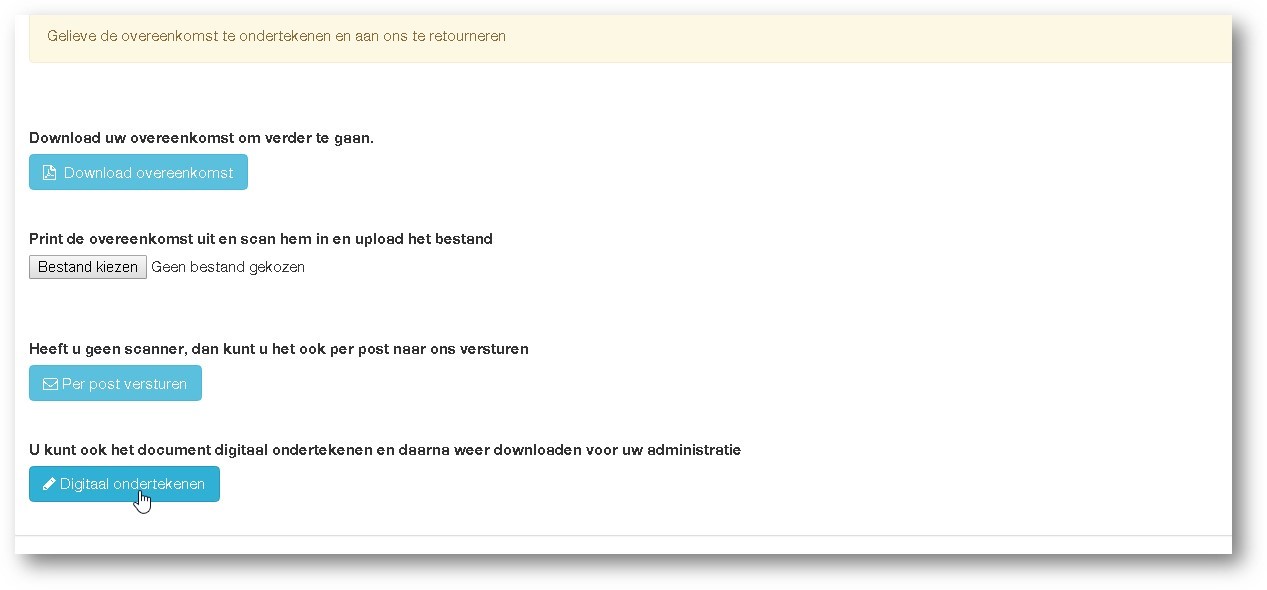 Gelieve de overeenkomst te ondertekenen en aan ons te retourneren

Download uw overeenkomst om verder te gaan.

Download overeenkomst

Print de overeenkomst uit en scan hem in en upload het bestand

Bestand kiezen Geen bestand gekozen

Heeft u geen scanner, dan kunt u het ook per post naar ons versturen

Per post versturen

U kunt ook het document digitaal ondertekenen en daarna weer downloaden voor uw administratie

Digitaal ondertekenen